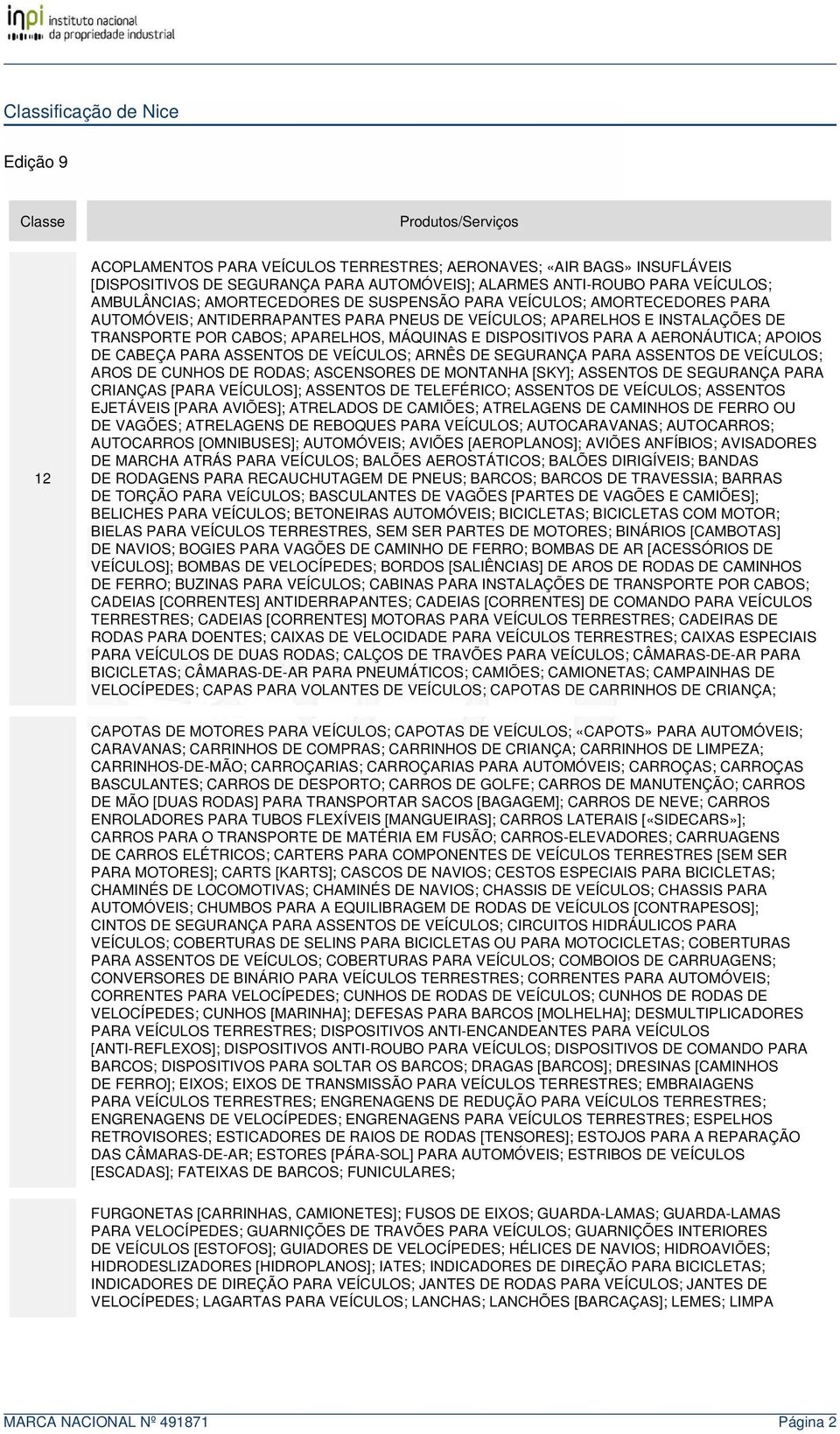 inpi instituto nacional da propriedade industrial

Classificação de Nice

Edição 9

| Classe | Produtos/Serviços |
|---|---|
| 12 | ACOPLAMENTOS PARA VEÍCULOS TERRESTRES; AERONAVES; «AIR BAGS» INSUFLÁVEIS [DISPOSITIVOS DE SEGURANÇA PARA AUTOMÓVEIS]; ALARMES ANTI-ROUBO PARA VEÍCULOS; AMBULÂNCIAS; AMORTECEDORES DE SUSPENSÃO PARA VEÍCULOS; AMORTECEDORES PARA AUTOMÓVEIS; ANTIDERRAPANTES PARA PNEUS DE VEÍCULOS; APARELHOS E INSTALAÇÕES DE TRANSPORTE POR CABOS; APARELHOS, MÁQUINAS E DISPOSITIVOS PARA A AERONÁUTICA; APOIOS DE CABEÇA PARA ASSENTOS DE VEÍCULOS; ARNÊS DE SEGURANÇA PARA ASSENTOS DE VEÍCULOS; AROS DE CUNHOS DE RODAS; ASCENSORES DE MONTANHA [SKY]; ASSENTOS DE SEGURANÇA PARA CRIANÇAS [PARA VEÍCULOS]; ASSENTOS DE TELEFÉRICO; ASSENTOS DE VEÍCULOS; ASSENTOS EJETÁVEIS [PARA AVIÕES]; ATRELADOS DE CAMIÕES; ATRELAGENS DE CAMINHOS DE FERRO OU DE VAGÕES; ATRELAGENS DE REBOQUES PARA VEÍCULOS; AUTOCARAVANAS; AUTOCARROS; AUTOCARROS [OMNIBUSES]; AUTOMÓVEIS; AVIÕES [AEROPLANOS]; AVIÕES ANFÍBIOS; AVISADORES DE MARCHA ATRÁS PARA VEÍCULOS; BALÕES AEROSTÁTICOS; BALÕES DIRIGÍVEIS; BANDAS DE RODAGENS PARA RECAUCHUTAGEM DE PNEUS; BARCOS; BARCOS DE TRAVESSIA; BARRAS DE TORÇÃO PARA VEÍCULOS; BASCULANTES DE VAGÕES [PARTES DE VAGÕES E CAMIÕES]; BELICHES PARA VEÍCULOS; BETONEIRAS AUTOMÓVEIS; BICICLETAS; BICICLETAS COM MOTOR; BIELAS PARA VEÍCULOS TERRESTRES, SEM SER PARTES DE MOTORES; BINÁRIOS [CAMBOTAS] DE NAVIOS; BOGIES PARA VAGÕES DE CAMINHO DE FERRO; BOMBAS DE AR [ACESSÓRIOS DE VEÍCULOS]; BOMBAS DE VELOCÍPEDES; BORDOS [SALIÊNCIAS] DE AROS DE RODAS DE CAMINHOS DE FERRO; BUZINAS PARA VEÍCULOS; CABINAS PARA INSTALAÇÕES DE TRANSPORTE POR CABOS; CADEIAS [CORRENTES] ANTIDERRAPANTES; CADEIAS [CORRENTES] DE COMANDO PARA VEÍCULOS TERRESTRES; CADEIAS [CORRENTES] MOTORAS PARA VEÍCULOS TERRESTRES; CADEIRAS DE RODAS PARA DOENTES; CAIXAS DE VELOCIDADE PARA VEÍCULOS TERRESTRES; CAIXAS ESPECIAIS PARA VEÍCULOS DE DUAS RODAS; CALÇOS DE TRAVÕES PARA VEÍCULOS; CÂMARAS-DE-AR PARA BICICLETAS; CÂMARAS-DE-AR PARA PNEUMÁTICOS; CAMIÕES; CAMIONETAS; CAMPAINHAS DE VELOCÍPEDES; CAPAS PARA VOLANTES DE VEÍCULOS; CAPOTAS DE CARRINHOS DE CRIANÇA; |
| | CAPOTAS DE MOTORES PARA VEÍCULOS; CAPOTAS DE VEÍCULOS; «CAPOTS» PARA AUTOMÓVEIS; CARAVANAS; CARRINHOS DE COMPRAS; CARRINHOS DE CRIANÇA; CARRINHOS DE LIMPEZA; CARRINHOS-DE-MÃO; CARROÇARIAS; CARROÇARIAS PARA AUTOMÓVEIS; CARROÇAS; CARROÇAS BASCULANTES; CARROS DE DESPORTO; CARROS DE GOLFE; CARROS DE MANUTENÇÃO; CARROS DE MÃO [DUAS RODAS] PARA TRANSPORTAR SACOS [BAGAGEM]; CARROS DE NEVE; CARROS ENROLADORES PARA TUBOS FLEXÍVEIS [MANGUEIRAS]; CARROS LATERAIS [«SIDECARS»]; CARROS PARA O TRANSPORTE DE MATÉRIA EM FUSÃO; CARROS-ELEVADORES; CARRUAGENS DE CARROS ELÉTRICOS; CARTERS PARA COMPONENTES DE VEÍCULOS TERRESTRES [SEM SER PARA MOTORES]; CARTS [KARTS]; CASCOS DE NAVIOS; CESTOS ESPECIAIS PARA BICICLETAS; CHAMINÉS DE LOCOMOTIVAS; CHAMINÉS DE NAVIOS; CHASSIS DE VEÍCULOS; CHASSIS PARA AUTOMÓVEIS; CHUMBOS PARA A EQUILIBRAGEM DE RODAS DE VEÍCULOS [CONTRAPESOS]; CINTOS DE SEGURANÇA PARA ASSENTOS DE VEÍCULOS; CIRCUITOS HIDRÁULICOS PARA VEÍCULOS; COBERTURAS DE SELINS PARA BICICLETAS OU PARA MOTOCICLETAS; COBERTURAS PARA ASSENTOS DE VEÍCULOS; COBERTURAS PARA VEÍCULOS; COMBOIOS DE CARRUAGENS; CONVERSORES DE BINÁRIO PARA VEÍCULOS TERRESTRES; CORRENTES PARA AUTOMÓVEIS; CORRENTES PARA VELOCÍPEDES; CUNHOS DE RODAS DE VEÍCULOS; CUNHOS DE RODAS DE VELOCÍPEDES; CUNHOS [MARINHA]; DEFESAS PARA BARCOS [MOLHELHA]; DESMULTIPLICADORES PARA VEÍCULOS TERRESTRES; DISPOSITIVOS ANTI-ENCANDEANTES PARA VEÍCULOS [ANTI-REFLEXOS]; DISPOSITIVOS ANTI-ROUBO PARA VEÍCULOS; DISPOSITIVOS DE COMANDO PARA BARCOS; DISPOSITIVOS PARA SOLTAR OS BARCOS; DRAGAS [BARCOS]; DRESINAS [CAMINHOS DE FERRO]; EIXOS; EIXOS DE TRANSMISSÃO PARA VEÍCULOS TERRESTRES; EMBRAIAGENS PARA VEÍCULOS TERRESTRES; ENGRENAGENS DE REDUÇÃO PARA VEÍCULOS TERRESTRES; ENGRENAGENS DE VELOCÍPEDES; ENGRENAGENS PARA VEÍCULOS TERRESTRES; ESPELHOS RETROVISORES; ESTICADORES DE RAIOS DE RODAS [TENSORES]; ESTOJOS PARA A REPARAÇÃO DAS CÂMARAS-DE-AR; ESTORES [PÁRA-SOL] PARA AUTOMÓVEIS; ESTRIBOS DE VEÍCULOS [ESCADAS]; FATEIXAS DE BARCOS; FUNICULARES; |
| | FURGONETAS [CARRINHAS, CAMIONETES]; FUSOS DE EIXOS; GUARDA-LAMAS; GUARDA-LAMAS PARA VELOCÍPEDES; GUARNIÇÕES DE TRAVÕES PARA VEÍCULOS; GUARNIÇÕES INTERIORES DE VEÍCULOS [ESTOFOS]; GUIADORES DE VELOCÍPEDES; HÉLICES DE NAVIOS; HIDROAVIÕES; HIDRODESLIZADORES [HIDROPLANOS]; IATES; INDICADORES DE DIREÇÃO PARA BICICLETAS; INDICADORES DE DIREÇÃO PARA VEÍCULOS; JANTES DE RODAS PARA VEÍCULOS; JANTES DE VELOCÍPEDES; LAGARTAS PARA VEÍCULOS; LANCHAS; LANCHÕES [BARCAÇAS]; LEMES; LIMPA |

MARCA NACIONAL Nº 491871 Página 2